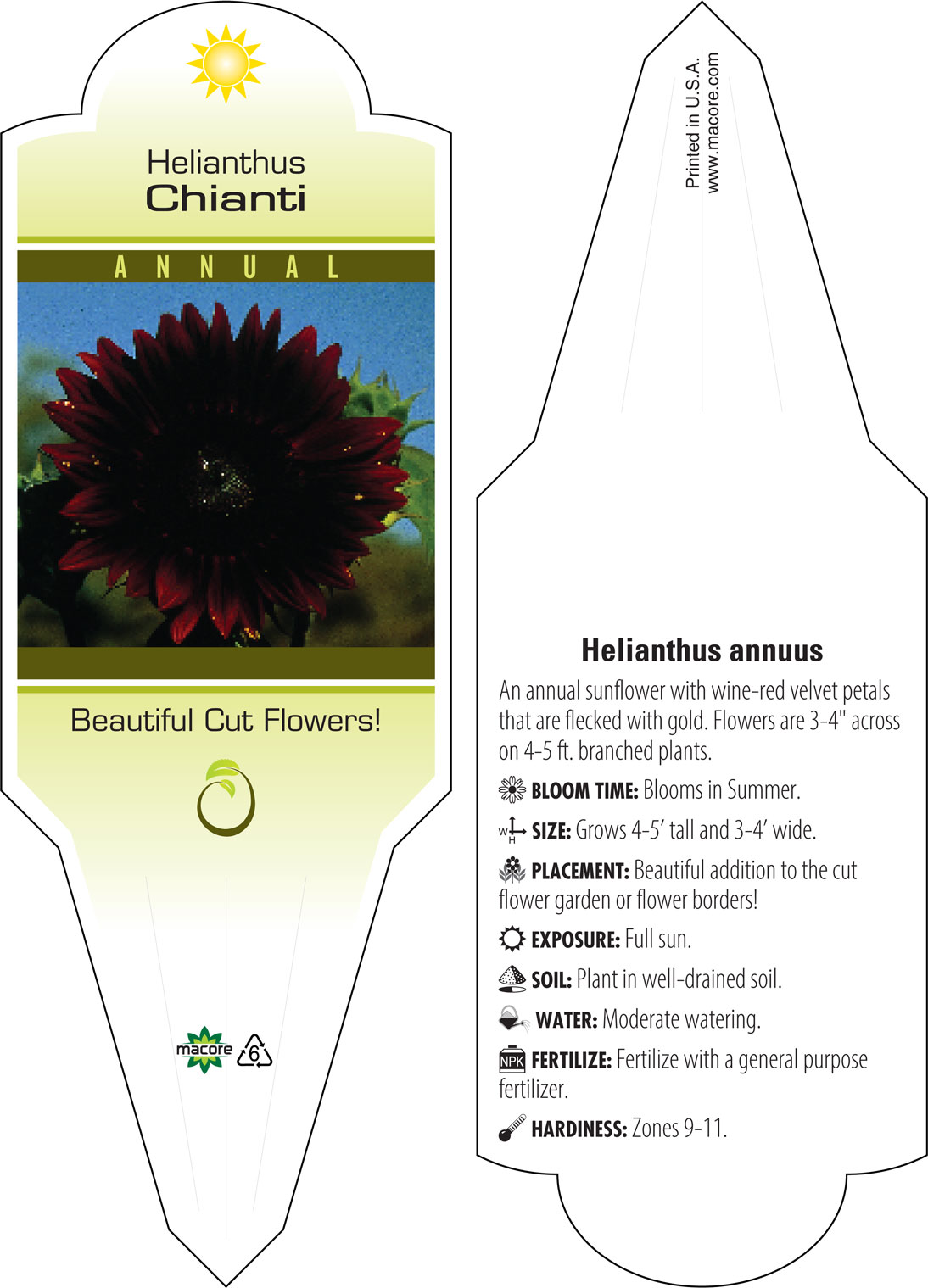 Helianthus
Chianti

ANNUAL

Beautiful Cut Flowers!

macore
6

Printed in U.S.A.
www.macore.com

Helianthus annuus

An annual sunflower with wine-red velvet petals that are flecked with gold. Flowers are 3-4" across on 4-5 ft. branched plants.

BLOOM TIME: Blooms in Summer.

W H SIZE: Grows 4-5' tall and 3-4' wide.

PLACEMENT: Beautiful addition to the cut flower garden or flower borders!

EXPOSURE: Full sun.

SOIL: Plant in well-drained soil.

WATER: Moderate watering.

NPK FERTILIZE: Fertilize with a general purpose fertilizer.

HARDINESS: Zones 9-11.